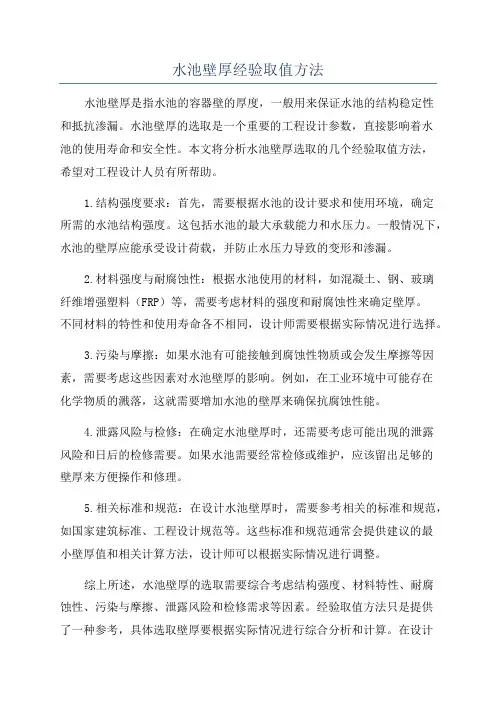 水池壁厚经验取值方法

水池壁厚是指水池的容器壁的厚度，一般用来保证水池的结构稳定性和抵抗渗漏。水池壁厚的选取是一个重要的工程设计参数，直接影响着水池的使用寿命和安全性。本文将分析水池壁厚选取的几个经验取值方法，希望对工程设计人员有所帮助。

1.结构强度要求：首先，需要根据水池的设计要求和使用环境，确定所需的水池结构强度。这包括水池的最大承载能力和水压力。一般情况下，水池的壁厚应能承受设计荷载，并防止水压力导致的变形和渗漏。

2.材料强度与耐腐蚀性：根据水池使用的材料，如混凝土、钢、玻璃纤维增强塑料（FRP）等，需要考虑材料的强度和耐腐蚀性来确定壁厚。不同材料的特性和使用寿命各不相同，设计师需要根据实际情况进行选择。

3.污染与摩擦：如果水池有可能接触到腐蚀性物质或会发生摩擦等因素，需要考虑这些因素对水池壁厚的影响。例如，在工业环境中可能存在化学物质的溅落，这就需要增加水池的壁厚来确保抗腐蚀性能。

4.泄露风险与检修：在确定水池壁厚时，还需要考虑可能出现的泄露风险和日后的检修需要。如果水池需要经常检修或维护，应该留出足够的壁厚来方便操作和修理。

5.相关标准和规范：在设计水池壁厚时，需要参考相关的标准和规范，如国家建筑标准、工程设计规范等。这些标准和规范通常会提供建议的最小壁厚值和相关计算方法，设计师可以根据实际情况进行调整。

综上所述，水池壁厚的选取需要综合考虑结构强度、材料特性、耐腐蚀性、污染与摩擦、泄露风险和检修需求等因素。经验取值方法只是提供了一种参考，具体选取壁厚要根据实际情况进行综合分析和计算。在设计